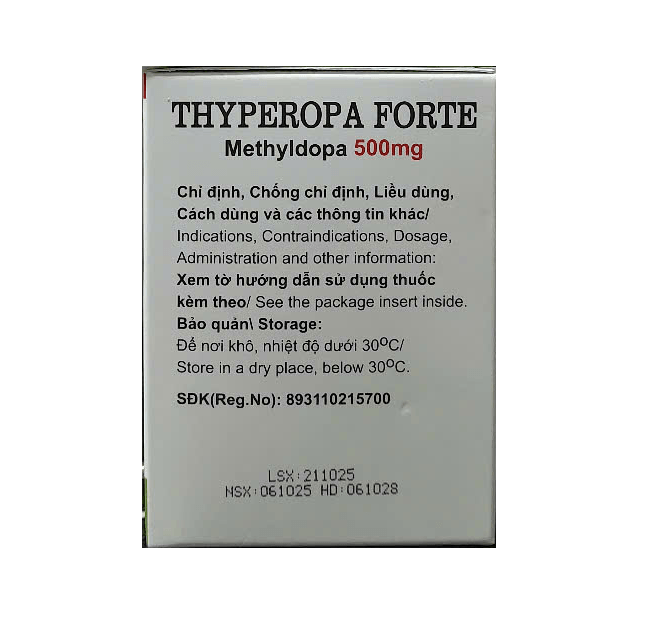 THYPEROPA FORTE
Methyldopa 500mg

Chỉ định, Chống chỉ định, Liều dùng, Cách dùng và các thông tin khác/ Indications, Contraindications, Dosage, Administration and other information:
Xem tờ hướng dẫn sử dụng thuốc kèm theo/ See the package insert inside.
Bảo quản\ Storage:
Để nơi khô, nhiệt độ dưới 30°C/
Store in a dry place, below 30°C.

SĐK(Reg.No): 893110215700

LSX:211025
NSX:061025 HD:061028